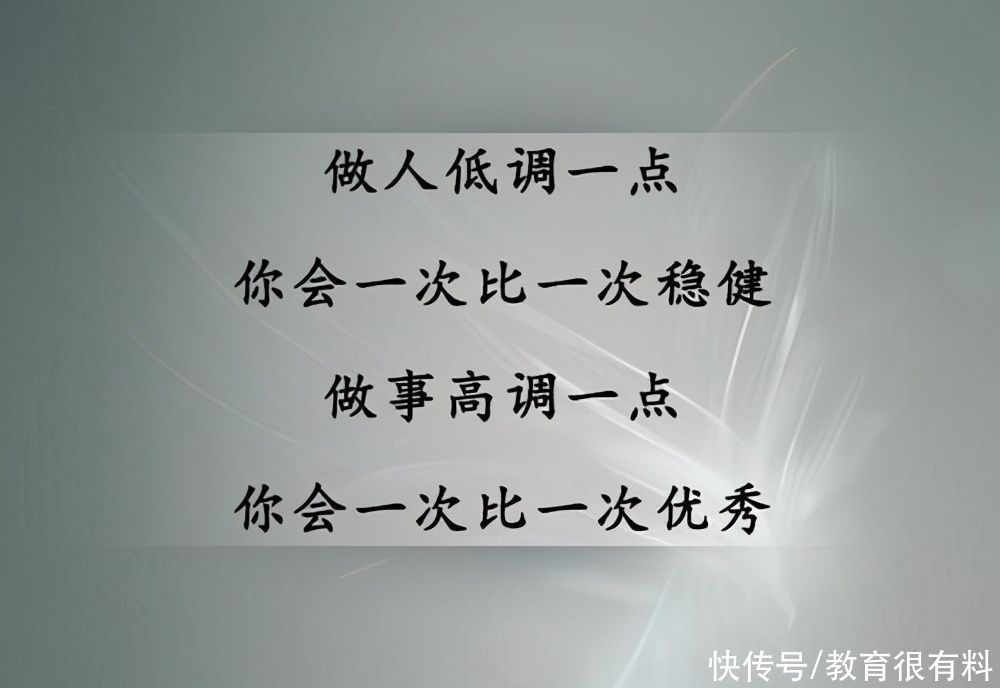 做人低调一点

你会一次比一次稳健

做事高调一点

你会一次比一次优秀

快传号/教育很有料